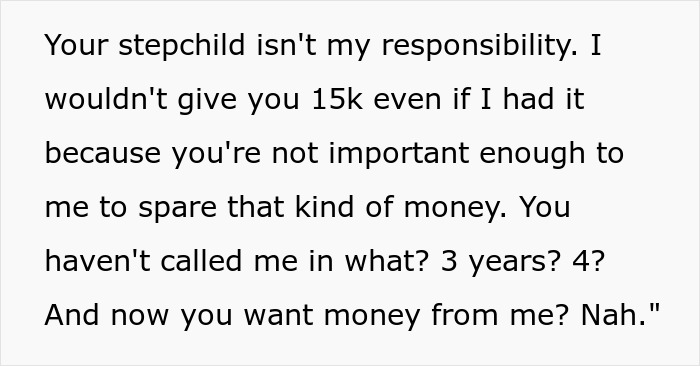 Your stepchild isn't my responsibility. I wouldn't give you 15k even if I had it because you're not important enough to me to spare that kind of money. You haven't called me in what? 3 years? 4? And now you want money from me? Nah."